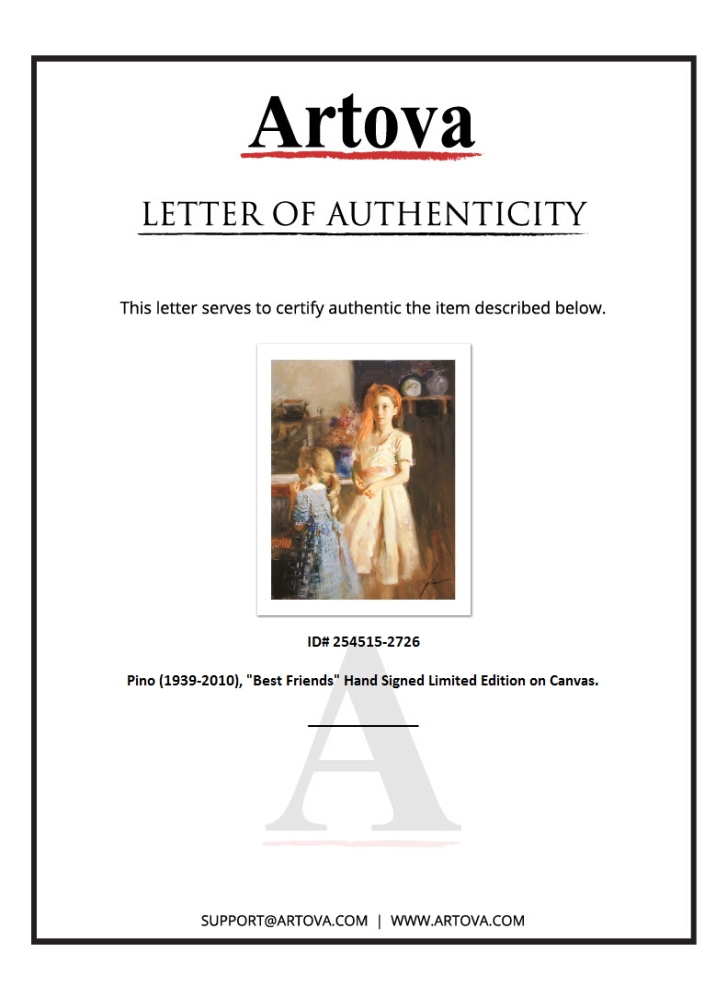 Artova

LETTER OF AUTHENTICITY

This letter serves to certify authentic the item described below.

ID# 254515-2726

Pino (1939-2010), "Best Friends" Hand Signed Limited Edition on Canvas.

A

SUPPORT@ARTOVA.COM | WWW.ARTOVA.COM